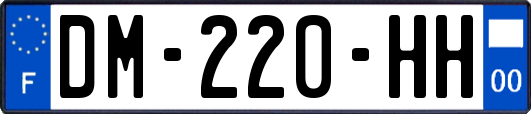 F

DM-220-HH

00